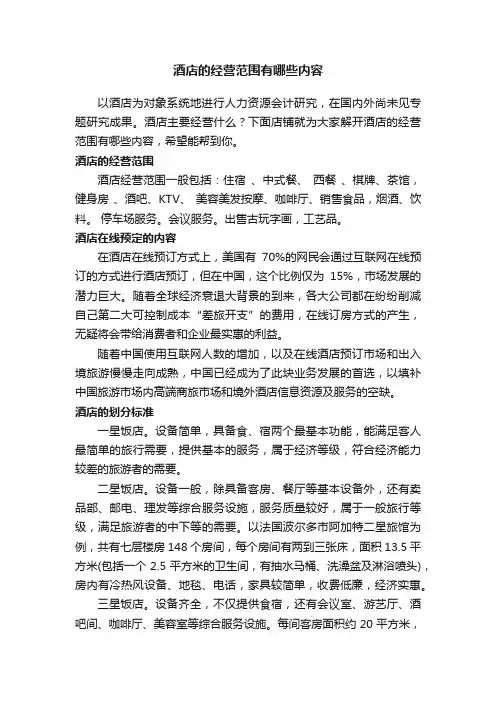 酒店的经营范围有哪些内容

以酒店为对象系统地进行人力资源会计研究，在国内外尚未见专题研究成果。酒店主要经营什么？下面店铺就为大家解开酒店的经营范围有哪些内容，希望能帮到你。

酒店的经营范围

酒店经营范围一般包括：住宿 、中式餐、 西餐 、棋牌、茶馆，健身房 、酒吧、KTV、 美容美发按摩、咖啡厅、销售食品，烟酒、饮料。 停车场服务。会议服务。出售古玩字画，工艺品。

酒店在线预定的内容

在酒店在线预订方式上，美国有 70%的网民会通过互联网在线预订的方式进行酒店预订，但在中国，这个比例仅为 15%，市场发展的潜力巨大。随着全球经济衰退大背景的到来，各大公司都在纷纷削减自己第二大可控制成本“差旅开支”的费用，在线订房方式的产生，无疑将会带给消费者和企业最实惠的利益。

随着中国使用互联网人数的增加，以及在线酒店预订市场和出入境旅游慢慢走向成熟，中国已经成为了此块业务发展的首选，以填补中国旅游市场内高端商旅市场和境外酒店信息资源及服务的空缺。

酒店的划分标准

一星饭店。设备简单，具备食、宿两个最基本功能，能满足客人最简单的旅行需要，提供基本的服务，属于经济等级，符合经济能力较差的旅游者的需要。

二星饭店。设备一般，除具备客房、餐厅等基本设备外，还有卖品部、邮电、理发等综合服务设施，服务质量较好，属于一般旅行等级，满足旅游者的中下等的需要。以法国波尔多市阿加特二星旅馆为例，共有七层楼房 148 个房间，每个房间有两到三张床，面积 13.5 平方米(包括一个 2.5 平方米的卫生间，有抽水马桶、洗澡盆及淋浴喷头)，房内有冷热风设备、地毯、电话，家具较简单，收费低廉，经济实惠。

三星饭店。设备齐全，不仅提供食宿，还有会议室、游艺厅、酒吧间、咖啡厅、美容室等综合服务设施。每间客房面积约 20 平方米，